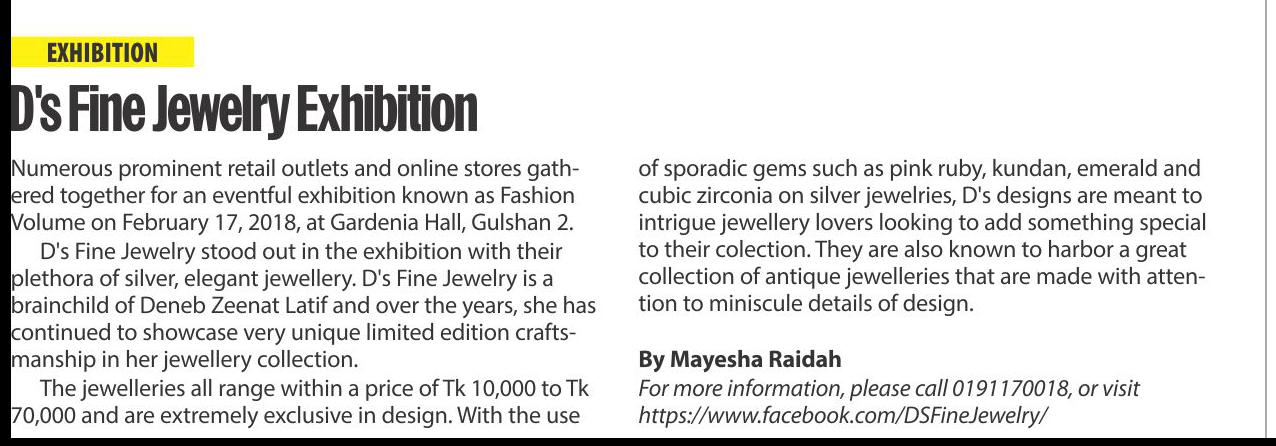 EXHIBITION

D's Fine Jewelry Exhibition

Numerous prominent retail outlets and online stores gathered together for an eventful exhibition known as Fashion Volume on February 17, 2018, at Gardenia Hall, Gulshan 2.

D's Fine Jewelry stood out in the exhibition with their plethora of silver, elegant jewellery. D's Fine Jewelry is a brainchild of Deneb Zeenat Latif and over the years, she has continued to showcase very unique limited edition craftsmanship in her jewellery collection.

The jewelleries all range within a price of Tk 10,000 to Tk 70,000 and are extremely exclusive in design. With the use of sporadic gems such as pink ruby, kundan, emerald and cubic zirconia on silver jewelries, D's designs are meant to intrigue jewellery lovers looking to add something special to their colection. They are also known to harbor a great collection of antique jewelleries that are made with attention to miniscule details of design.

By Mayesha Raidah

For more information, please call 0191170018, or visit https://www.facebook.com/DSFineJewelry/